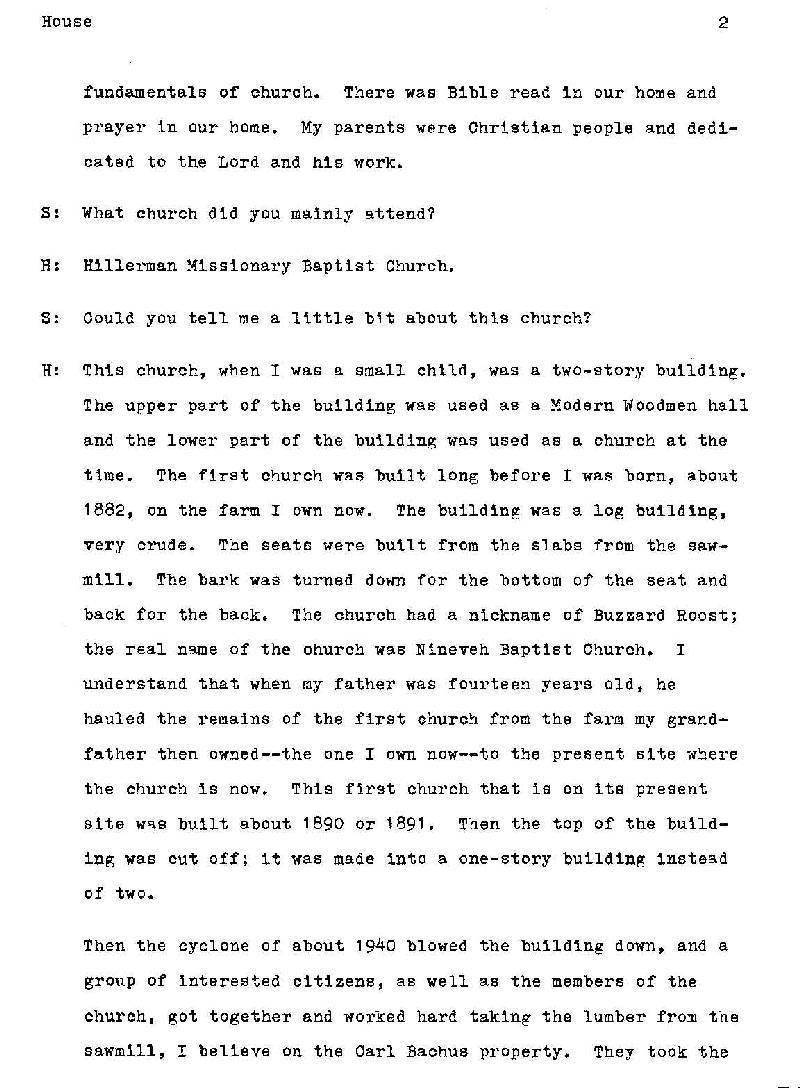 House 2

fundamentals of church. There was Bible read in our home and prayer in our home. My parents were Christian people and dedicated to the Lord and his work.

S: What church did you mainly attend?

H: Hillerman Missionary Baptist Church.

S: Could you tell me a little bit about this church?

H: This church, when I was a small child, was a two-story building. The upper part of the building was used as a Modern Woodmen hall and the lower part of the building was used as a church at the time. The first church was built long before I was born, about 1882, on the farm I own now. The building was a log building, very crude. The seats were built from the slabs from the sawmill. The bark was turned down for the bottom of the seat and back for the back. The church had a nickname of Buzzard Roost; the real name of the church was Nineveh Baptist Church. I understand that when my father was fourteen years old, he hauled the remains of the first church from the farm my grandfather then owned--the one I own now--to the present site where the church is now. This first church that is on its present site was built about 1890 or 1891. Then the top of the building was cut off; it was made into a one-story building instead of two.

Then the cyclone of about 1940 blowed the building down, and a group of interested citizens, as well as the members of the church, got together and worked hard taking the lumber from the sawmill, I believe on the Carl Bachus property. They took the